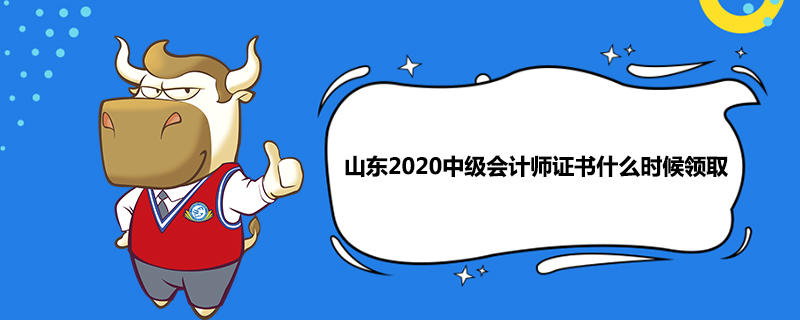 山东2020中级会计师证书什么时候领取